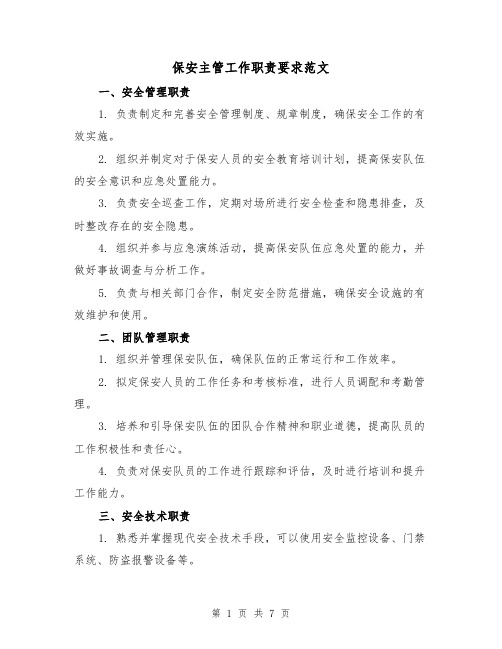 保安主管工作职责要求范文

一、安全管理职责

1. 负责制定和完善安全管理制度、规章制度，确保安全工作的有效实施。

2. 组织并制定对于保安人员的安全教育培训计划，提高保安队伍的安全意识和应急处置能力。

3. 负责安全巡查工作，定期对场所进行安全检查和隐患排查，及时整改存在的安全隐患。

4. 组织并参与应急演练活动，提高保安队伍应急处置的能力，并做好事故调查与分析工作。

5. 负责与相关部门合作，制定安全防范措施，确保安全设施的有效维护和使用。

二、团队管理职责

1. 组织并管理保安队伍，确保队伍的正常运行和工作效率。

2. 拟定保安人员的工作任务和考核标准，进行人员调配和考勤管理。

3. 培养和引导保安队伍的团队合作精神和职业道德，提高队员的工作积极性和责任心。

4. 负责对保安队员的工作进行跟踪和评估，及时进行培训和提升工作能力。

三、安全技术职责

1. 熟悉并掌握现代安全技术手段，可以使用安全监控设备、门禁系统、防盗报警设备等。

第 1 页 共 7 页